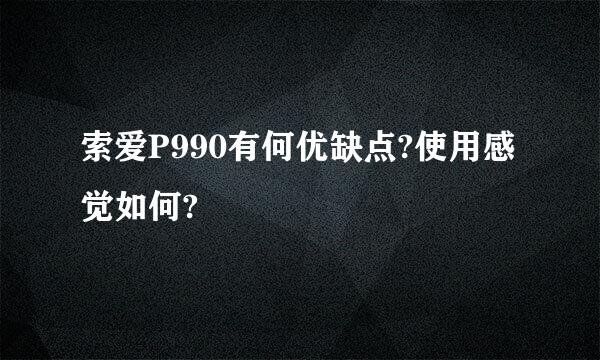 索爱P990有何优缺点?使用感觉如何?